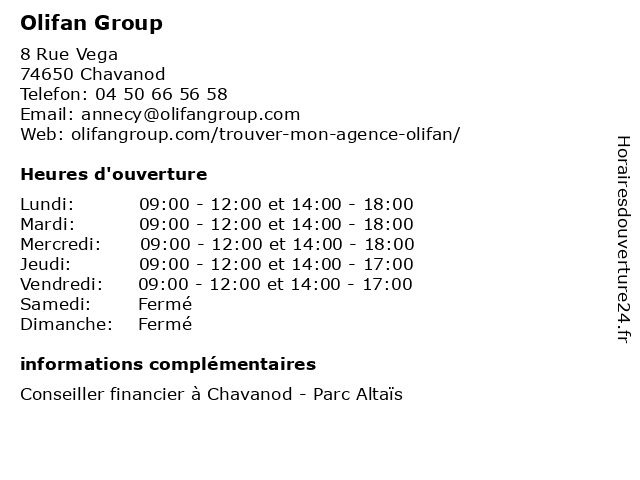 Olifan Group

8 Rue Vega
74650 Chavanod
Telefon: 04 50 66 56 58
Email: annecy@olifangroup.com
Web: olifangroup.com/trouver-mon-agence-olifan/

Heures d'ouverture

| | |
|---|---|
| Lundi: | 09:00 - 12:00 et 14:00 - 18:00 |
| Mardi: | 09:00 - 12:00 et 14:00 - 18:00 |
| Mercredi: | 09:00 - 12:00 et 14:00 - 18:00 |
| Jeudi: | 09:00 - 12:00 et 14:00 - 17:00 |
| Vendredi: | 09:00 - 12:00 et 14:00 - 17:00 |
| Samedi: | Fermé |
| Dimanche: | Fermé |

informations complémentaires

Conseiller financier à Chavanod - Parc Altaïs

Horairesdouverture24.fr